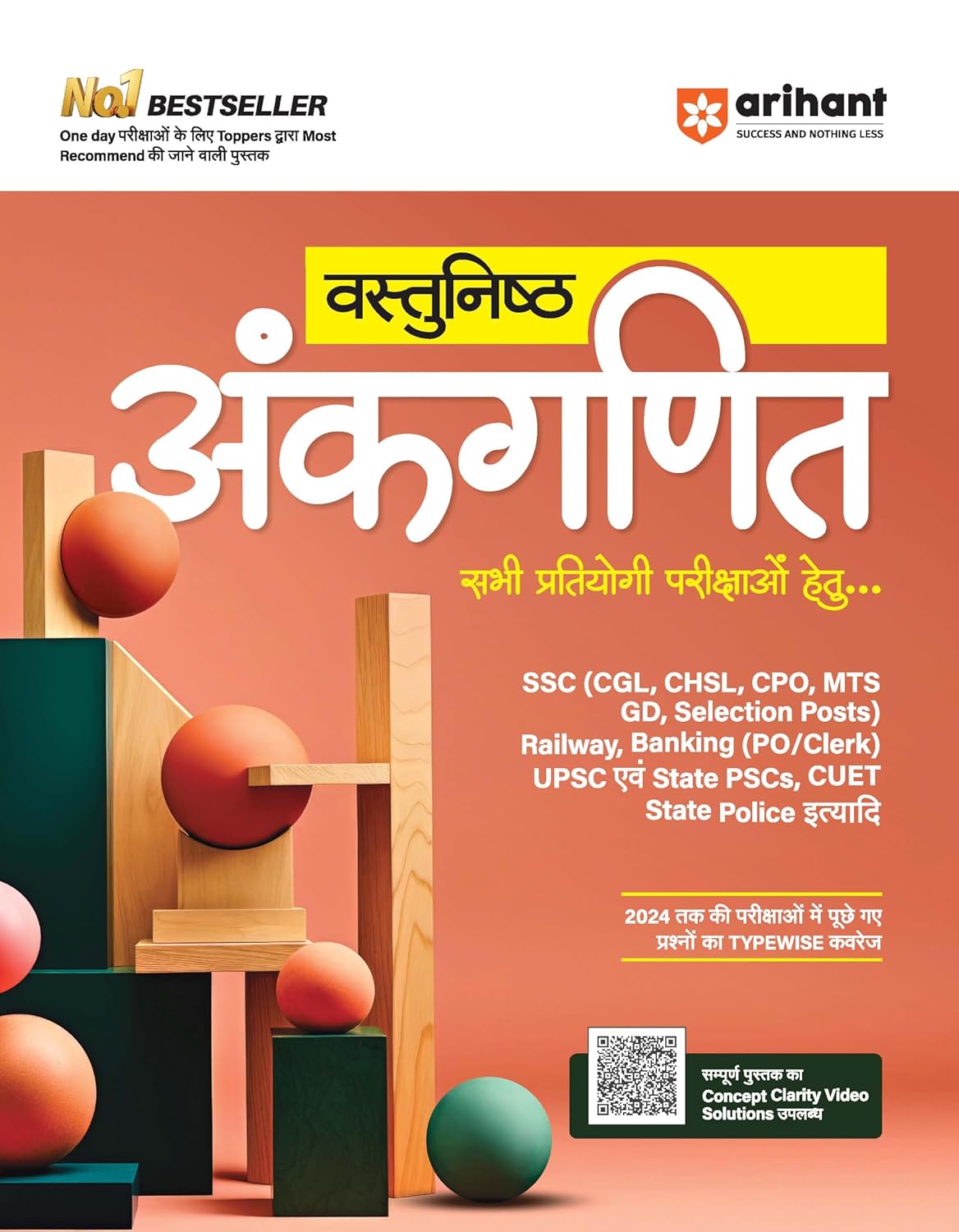 No.1 BESTSELLER
One day परीक्षाओं के लिए Toppers द्वारा Most Recommend की जाने वाली पुस्तक

arihant
SUCCESS AND NOTHING LESS

वस्तुनिष्ठ
अंकगणित

सभी प्रतियोगी परीक्षाओं हेतु...

SSC (CGL, CHSL, CPO, MTS
GD, Selection Posts)
Railway, Banking (PO/Clerk)
UPSC एवं State PSCs, CUET
State Police इत्यादि

2024 तक की परीक्षाओं में पूछे गए प्रश्नों का TYPEWISE कवरेज

सम्पूर्ण पुस्तक का
Concept Clarity Video
Solutions उपलब्ध